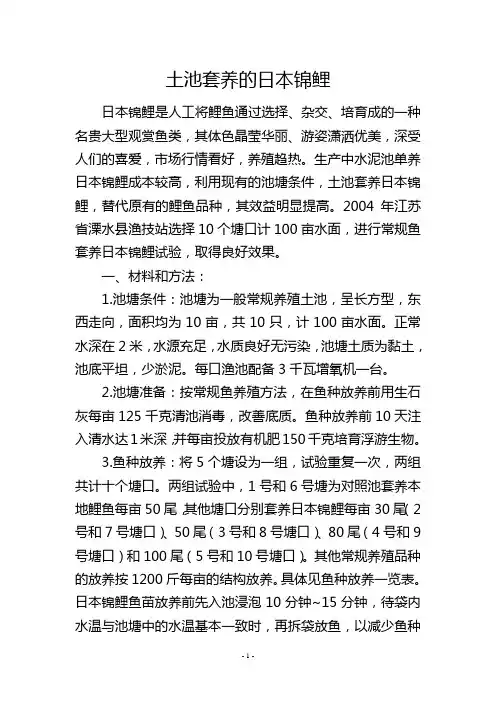 土池套养的日本锦鲤

日本锦鲤是人工将鲤鱼通过选择、杂交、培育成的一种名贵大型观赏鱼类，其体色晶莹华丽、游姿潇洒优美，深受人们的喜爱，市场行情看好，养殖趋热。生产中水泥池单养日本锦鲤成本较高，利用现有的池塘条件，土池套养日本锦鲤，替代原有的鲤鱼品种，其效益明显提高。2004 年江苏省溧水县渔技站选择 10 个塘口计 100 亩水面，进行常规鱼套养日本锦鲤试验，取得良好效果。

一、材料和方法：

1.池塘条件：池塘为一般常规养殖土池，呈长方型，东西走向，面积均为 10 亩，共 10 只，计 100 亩水面。正常水深在 2 米，水源充足，水质良好无污染，池塘土质为黏土，池底平坦，少淤泥。每口渔池配备 3 千瓦增氧机一台。

2.池塘准备：按常规鱼养殖方法，在鱼种放养前用生石灰每亩 125 千克清池消毒，改善底质。鱼种放养前 10 天注入清水达 1 米深，并每亩投放有机肥 150 千克培育浮游生物。

3.鱼种放养：将 5 个塘设为一组，试验重复一次，两组共计十个塘口。两组试验中，1 号和 6 号塘为对照池套养本地鲤鱼每亩 50 尾，其他塘口分别套养日本锦鲤每亩 30 尾（2 号和 7 号塘口）、50 尾（3 号和 8 号塘口）、80 尾（4 号和 9 号塘口）和 100 尾（5 号和 10 号塘口）。其他常规养殖品种的放养按 1200 斤每亩的结构放养。具体见鱼种放养一览表。日本锦鲤鱼苗放养前先入池浸泡 10 分钟~15 分钟，待袋内水温与池塘中的水温基本一致时，再拆袋放鱼，以减少鱼种

-1-